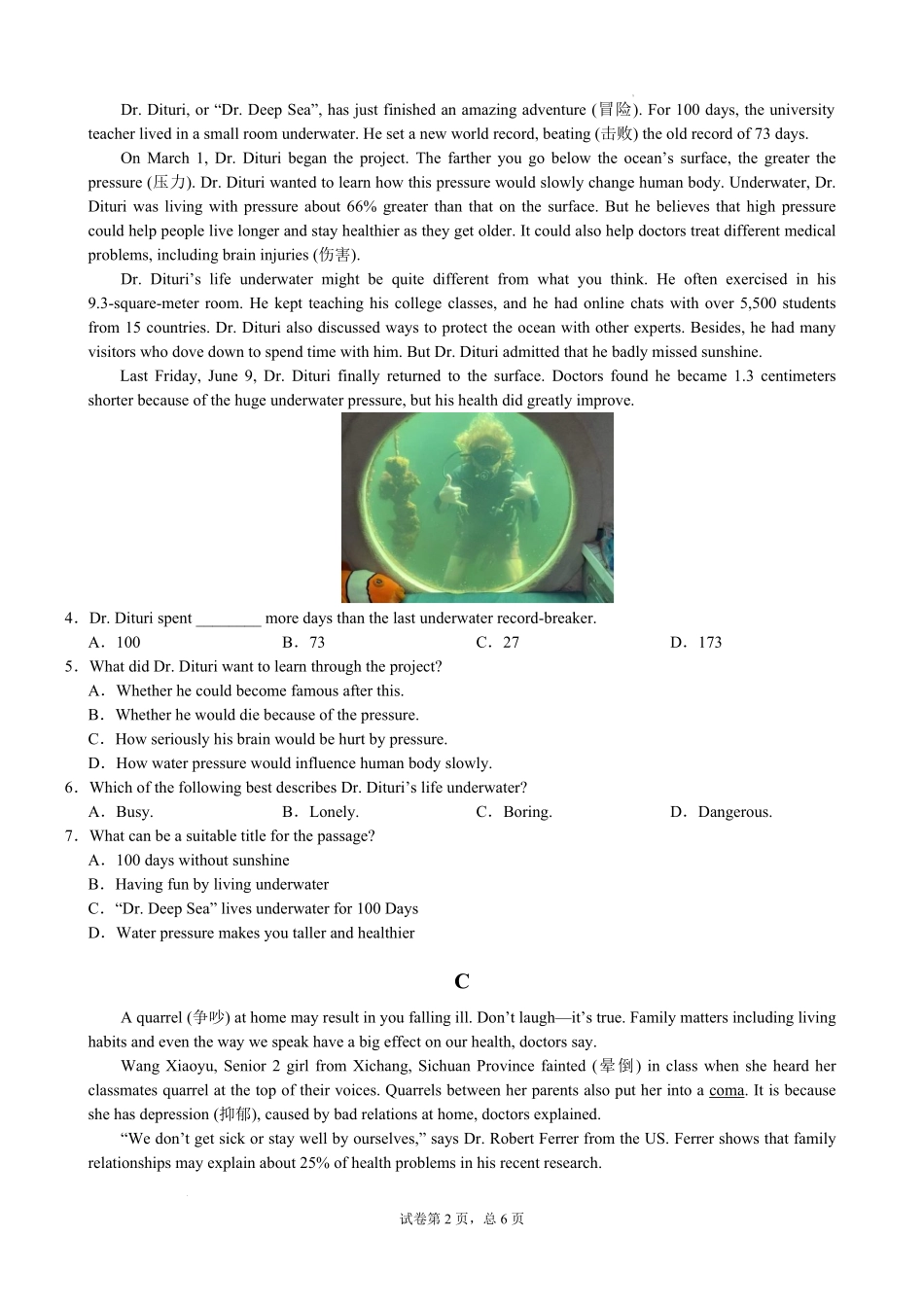 Dr. Dituri, or “Dr. Deep Sea”, has just finished an amazing adventure (冒险). For 100 days, the university teacher lived in a small room underwater. He set a new world record, beating (击败) the old record of 73 days.

On March 1, Dr. Dituri began the project. The farther you go below the ocean’s surface, the greater the pressure (压力). Dr. Dituri wanted to learn how this pressure would slowly change human body. Underwater, Dr. Dituri was living with pressure about 66% greater than that on the surface. But he believes that high pressure could help people live longer and stay healthier as they get older. It could also help doctors treat different medical problems, including brain injuries (伤害).

Dr. Dituri’s life underwater might be quite different from what you think. He often exercised in his 9.3-square-meter room. He kept teaching his college classes, and he had online chats with over 5,500 students from 15 countries. Dr. Dituri also discussed ways to protect the ocean with other experts. Besides, he had many visitors who dove down to spend time with him. But Dr. Dituri admitted that he badly missed sunshine.

Last Friday, June 9, Dr. Dituri finally returned to the surface. Doctors found he became 1.3 centimeters shorter because of the huge underwater pressure, but his health did greatly improve.

4．Dr. Dituri spent ________ more days than the last underwater record-breaker.
A．100 B．73 C．27 D．173

5．What did Dr. Dituri want to learn through the project?
A．Whether he could become famous after this.
B．Whether he would die because of the pressure.
C．How seriously his brain would be hurt by pressure.
D．How water pressure would influence human body slowly.

6．Which of the following best describes Dr. Dituri’s life underwater?
A．Busy. B．Lonely. C．Boring. D．Dangerous.

7．What can be a suitable title for the passage?
A．100 days without sunshine
B．Having fun by living underwater
C．“Dr. Deep Sea” lives underwater for 100 Days
D．Water pressure makes you taller and healthier

C

A quarrel (争吵) at home may result in you falling ill. Don’t laugh—it’s true. Family matters including living habits and even the way we speak have a big effect on our health, doctors say.

Wang Xiaoyu, Senior 2 girl from Xichang, Sichuan Province fainted (晕倒) in class when she heard her classmates quarrel at the top of their voices. Quarrels between her parents also put her into a coma. It is because she has depression (抑郁), caused by bad relations at home, doctors explained.

“We don’t get sick or stay well by ourselves,” says Dr. Robert Ferrer from the US. Ferrer shows that family relationships may explain about 25% of health problems in his recent research.

试卷第 2 页，总 6 页